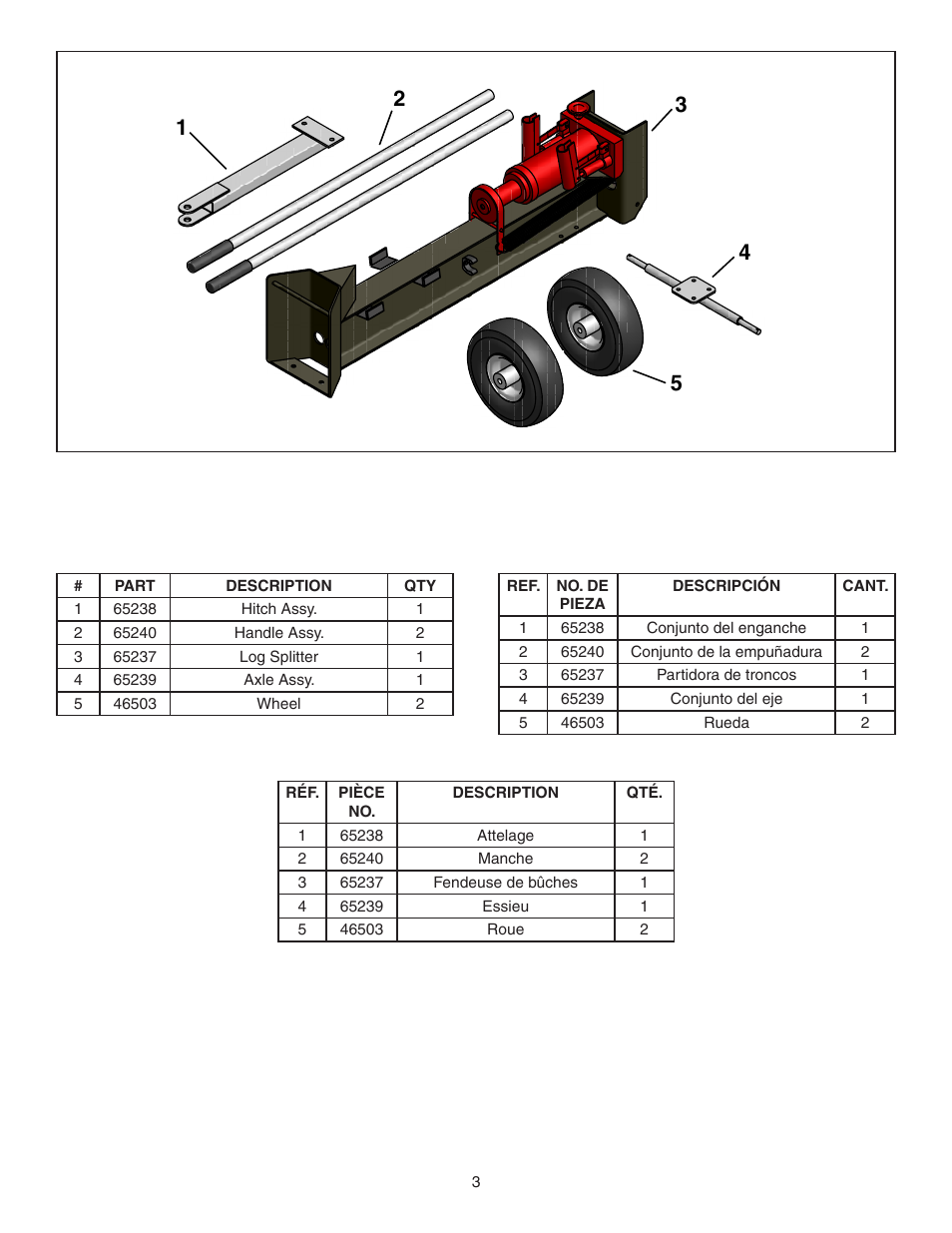 1
2
3
4
5

| # | PART | DESCRIPTION | QTY |
|---|---|---|---|
| 1 | 65238 | Hitch Assy. | 1 |
| 2 | 65240 | Handle Assy. | 2 |
| 3 | 65237 | Log Splitter | 1 |
| 4 | 65239 | Axle Assy. | 1 |
| 5 | 46503 | Wheel | 2 |

| REF. | NO. DE PIEZA | DESCRIPCIÓN | CANT. |
|---|---|---|---|
| 1 | 65238 | Conjunto del enganche | 1 |
| 2 | 65240 | Conjunto de la empuñadura | 2 |
| 3 | 65237 | Partidora de troncos | 1 |
| 4 | 65239 | Conjunto del eje | 1 |
| 5 | 46503 | Rueda | 2 |

| RÉF. | PIÈCE NO. | DESCRIPTION | QTÉ. |
|---|---|---|---|
| 1 | 65238 | Attelage | 1 |
| 2 | 65240 | Manche | 2 |
| 3 | 65237 | Fendeuse de bûches | 1 |
| 4 | 65239 | Essieu | 1 |
| 5 | 46503 | Roue | 2 |

3